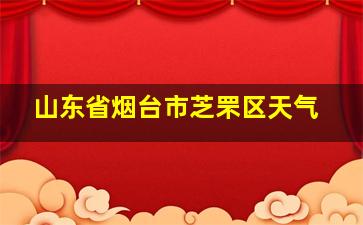 山东省烟台市芝罘区天气